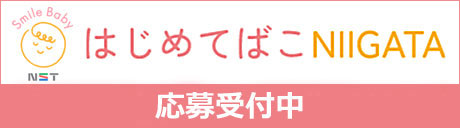 Smile Baby
NST
はじめてばこNIIGATA
応募受付中